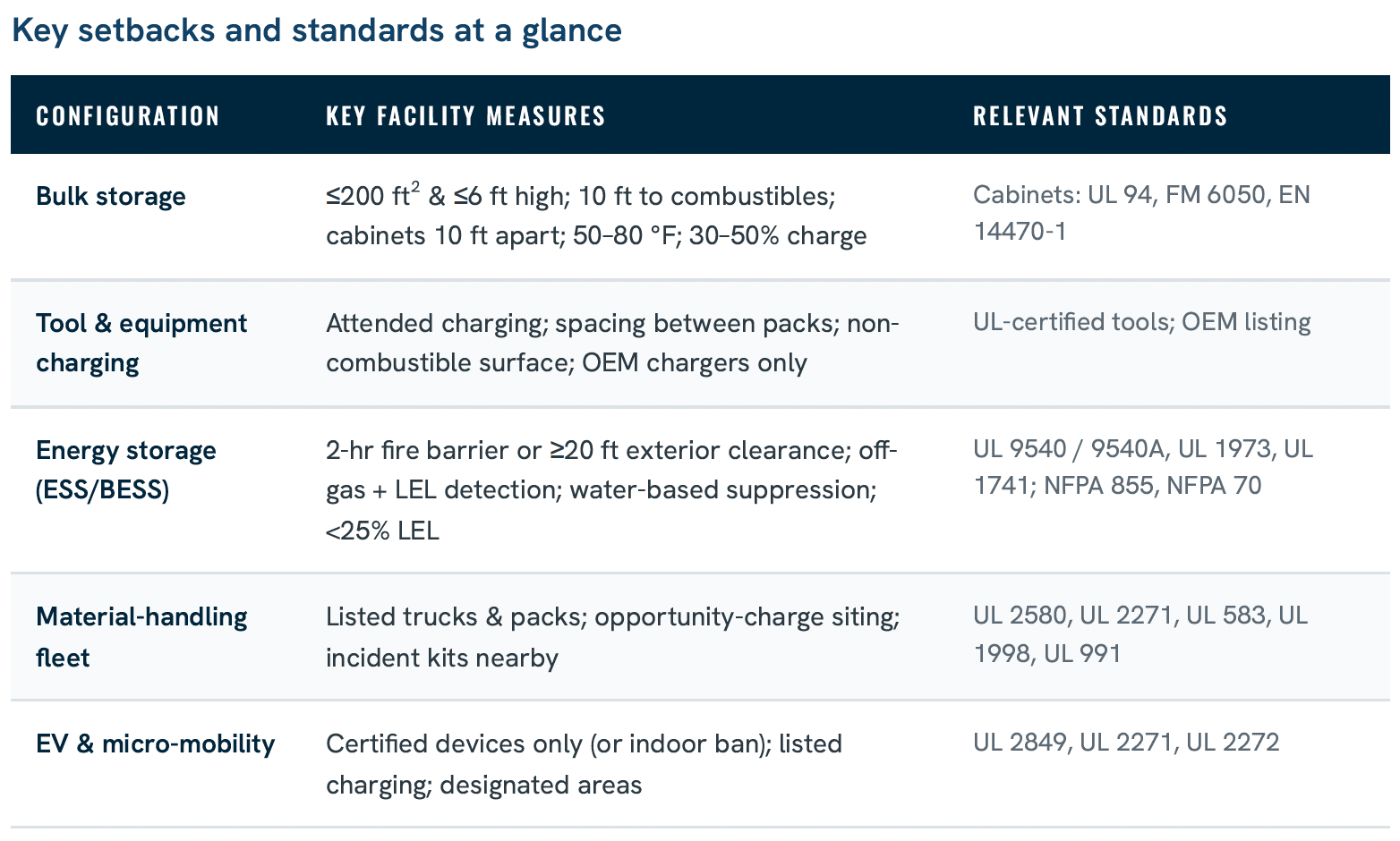 Key setbacks and standards at a glance

| CONFIGURATION | KEY FACILITY MEASURES | RELEVANT STANDARDS |
|---|---|---|
| Bulk storage | ≤200 $ft^2$ & ≤6 ft high; 10 ft to combustibles; cabinets 10 ft apart; 50–80 °F; 30–50% charge | Cabinets: UL 94, FM 6050, EN 14470-1 |
| Tool & equipment charging | Attended charging; spacing between packs; non-combustible surface; OEM chargers only | UL-certified tools; OEM listing |
| Energy storage (ESS/BESS) | 2-hr fire barrier or ≥20 ft exterior clearance; off-gas + LEL detection; water-based suppression; <25% LEL | UL 9540 / 9540A, UL 1973, UL 1741; NFPA 855, NFPA 70 |
| Material-handling fleet | Listed trucks & packs; opportunity-charge siting; incident kits nearby | UL 2580, UL 2271, UL 583, UL 1998, UL 991 |
| EV & micro-mobility | Certified devices only (or indoor ban); listed charging; designated areas | UL 2849, UL 2271, UL 2272 |